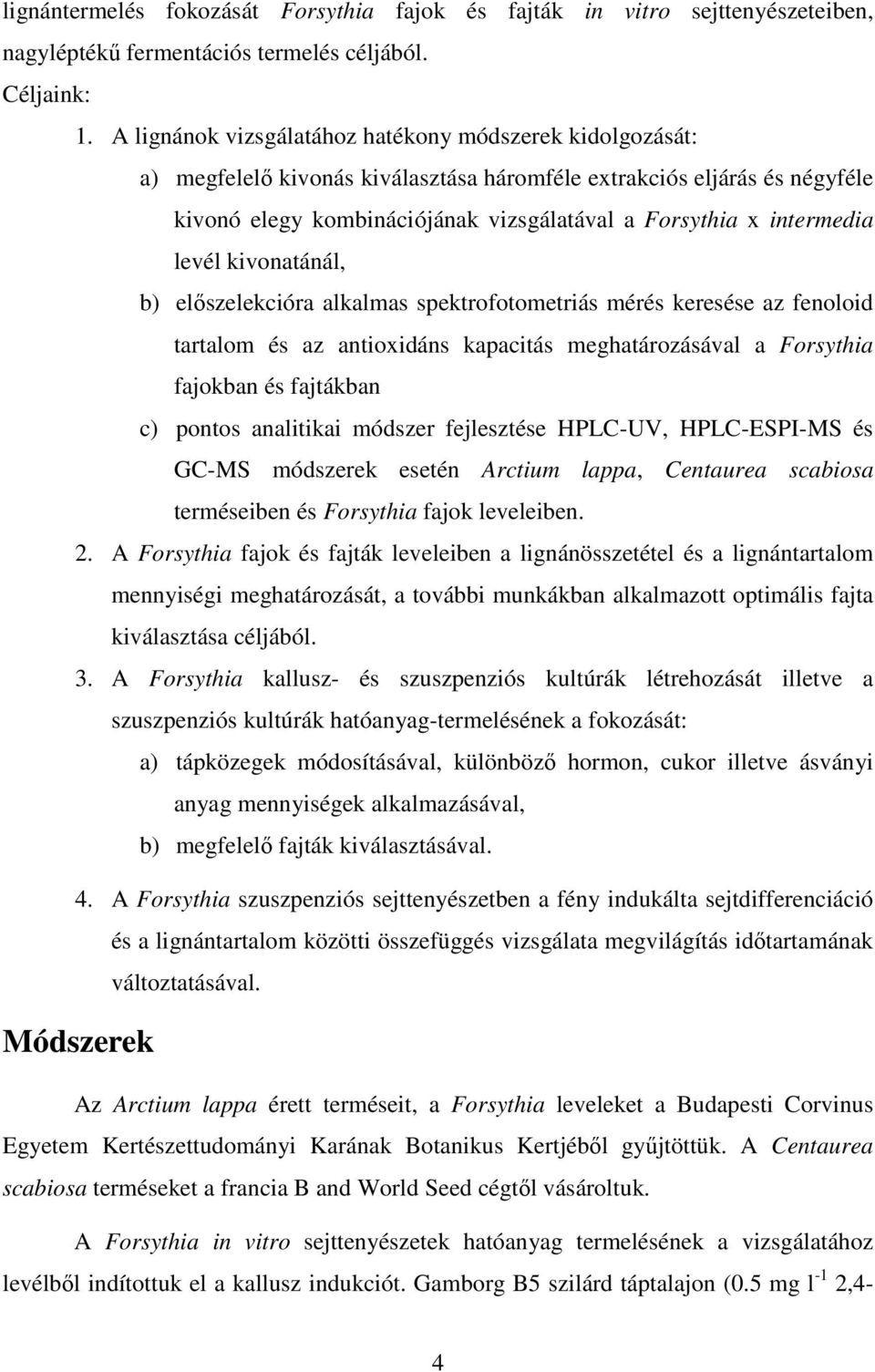 lignántermelés fokozását Forsythia fajok és fajták in vitro sejttenyészeteiben, nagyléptékű fermentációs termelés céljából.

Céljaink:

1. A lignánok vizsgálatához hatékony módszerek kidolgozását:

a) megfelelő kivonás kiválasztása háromféle extrakciós eljárás és négyféle kivonó elegy kombinációjának vizsgálatával a Forsythia x intermedia levél kivonatánál,

b) előszelekcióra alkalmas spektrofotometriás mérés keresése az fenoloid tartalom és az antioxidáns kapacitás meghatározásával a Forsythia fajokban és fajtákban

c) pontos analitikai módszer fejlesztése HPLC-UV, HPLC-ESPI-MS és GC-MS módszerek esetén Arctium lappa, Centaurea scabiosa terméseiben és Forsythia fajok leveleiben.

2. A Forsythia fajok és fajták leveleiben a lignánösszetétel és a lignántartalom mennyiségi meghatározását, a további munkákban alkalmazott optimális fajta kiválasztása céljából.

3. A Forsythia kallusz- és szuszpenziós kultúrák létrehozását illetve a szuszpenziós kultúrák hatóanyag-termelésének a fokozását:

a) tápközegek módosításával, különböző hormon, cukor illetve ásványi anyag mennyiségek alkalmazásával,

b) megfelelő fajták kiválasztásával.

4. A Forsythia szuszpenziós sejttenyészetben a fény indukálta sejtdifferenciáció és a lignántartalom közötti összefüggés vizsgálata megvilágítás időtartamának változtatásával.

Módszerek

Az Arctium lappa érett terméseit, a Forsythia leveleket a Budapesti Corvinus Egyetem Kertészettudományi Karának Botanikus Kertjéből gyűjtöttük. A Centaurea scabiosa terméseket a francia B and World Seed cégtől vásároltuk.

A Forsythia in vitro sejttenyészetek hatóanyag termelésének a vizsgálatához levélből indítottuk el a kallusz indukciót. Gamborg B5 szilárd táptalajon (0.5 mg $l^{-1}$ 2,4-

4